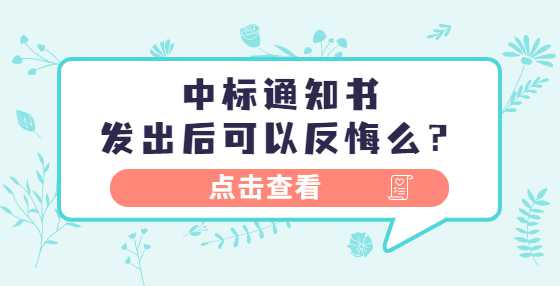 中标通知书
发出后可以反悔么?

点击查看